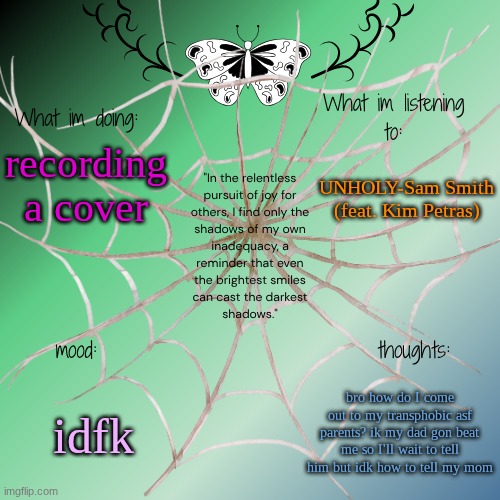 What im doing:

recording a cover

What im listening to:

UNHOLY-Sam Smith (feat. Kim Petras)

"In the relentless pursuit of joy for others, I find only the shadows of my own inadequacy, a reminder that even the brightest smiles can cast the darkest shadows."

mood:

idfk

thoughts:

bro how do I come out to my transphobic asf parents? ik my dad gon beat me so I'll wait to tell him but idk how to tell my mom

imgflip.com